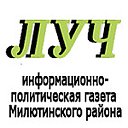 ЛУЧ

информационно-политическая газета Милютинского района